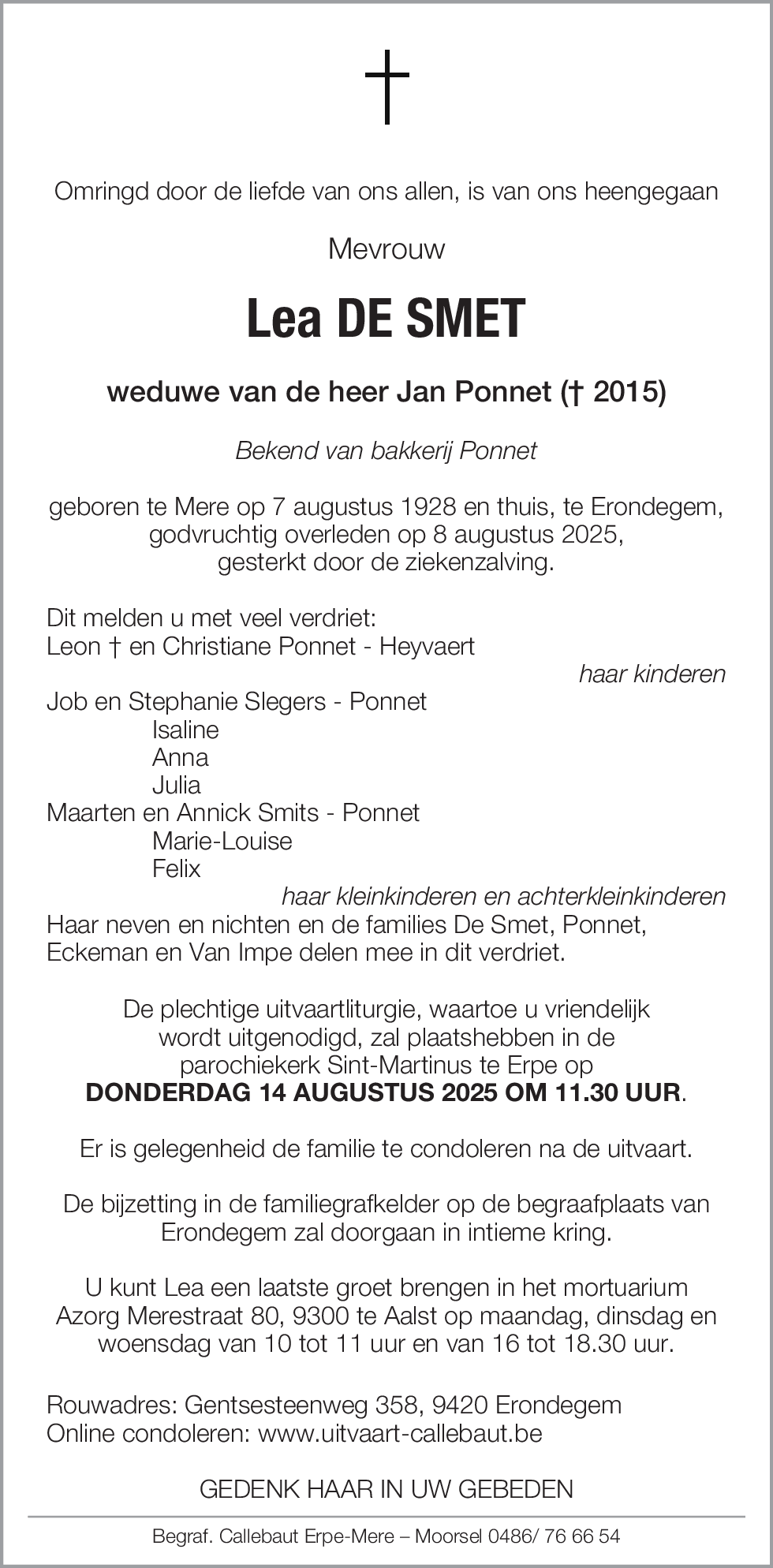 †

Omringd door de liefde van ons allen, is van ons heengegaan

Mevrouw

Lea DE SMET

weduwe van de heer Jan Ponnet († 2015)

Bekend van bakkerij Ponnet

geboren te Mere op 7 augustus 1928 en thuis, te Erondegem, godvruchtig overleden op 8 augustus 2025, gesterkt door de ziekenzalving.

Dit melden u met veel verdriet:
Leon † en Christiane Ponnet - Heyvaert
haar kinderen
Job en Stephanie Slegers - Ponnet
Isaline
Anna
Julia
Maarten en Annick Smits - Ponnet
Marie-Louise
Felix
haar kleinkinderen en achterkleinkinderen
Haar neven en nichten en de families De Smet, Ponnet, Eckeman en Van Impe delen mee in dit verdriet.

De plechtige uitvaartliturgie, waartoe u vriendelijk wordt uitgenodigd, zal plaatshebben in de parochiekerk Sint-Martinus te Erpe op DONDERDAG 14 AUGUSTUS 2025 OM 11.30 UUR.

Er is gelegenheid de familie te condoleren na de uitvaart.

De bijzetting in de familiegrafkelder op de begraafplaats van Erondegem zal doorgaan in intieme kring.

U kunt Lea een laatste groet brengen in het mortuarium Azorg Merestraat 80, 9300 te Aalst op maandag, dinsdag en woensdag van 10 tot 11 uur en van 16 tot 18.30 uur.

Rouwadres: Gentsesteenweg 358, 9420 Erondegem
Online condoleren: www.uitvaart-callebaut.be

GEDENK HAAR IN UW GEBEDEN

Begraf. Callebaut Erpe-Mere – Moorsel 0486/ 76 66 54